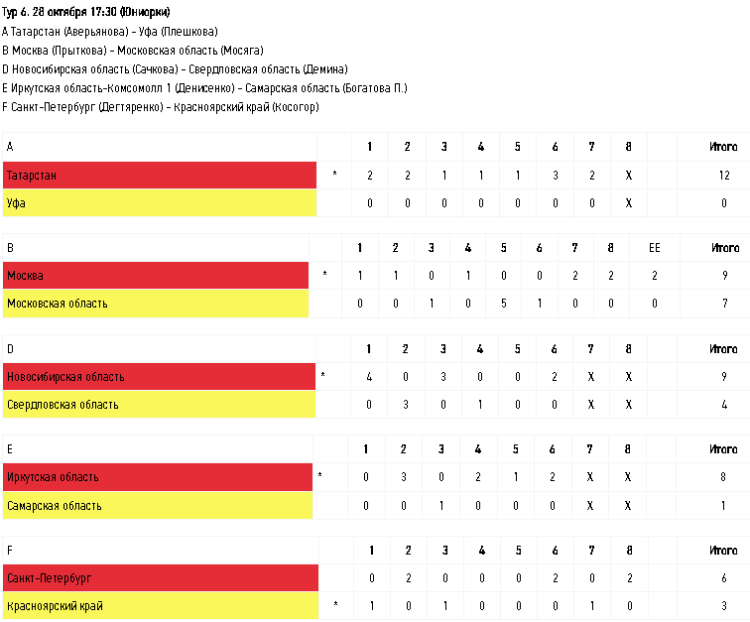 Тур 6. 28 октября 17:30 (Юниорки)
A Татарстан (Аверьянова) – Уфа (Плешкова)
B Москва (Прыткова) – Московская область (Мосяга)
D Новосибирская область (Сачкова) – Свердловская область (Демина)
E Иркутская область-Комсомолл 1 (Денисенко) – Самарская область (Богатова П.)
F Санкт-Петербург (Дегтяренко) – Красноярский край (Косогор)

| A | | 1 | 2 | 3 | 4 | 5 | 6 | 7 | 8 | | Итого |
|---|---|---|---|---|---|---|---|---|---|---|---|
| Татарстан | * | 2 | 2 | 1 | 1 | 1 | 3 | 2 | X | | 12 |
| Уфа | | 0 | 0 | 0 | 0 | 0 | 0 | 0 | X | | 0 |

| B | | 1 | 2 | 3 | 4 | 5 | 6 | 7 | 8 | EE | Итого |
|---|---|---|---|---|---|---|---|---|---|---|---|
| Москва | * | 1 | 1 | 0 | 1 | 0 | 0 | 2 | 2 | 2 | 9 |
| Московская область | | 0 | 0 | 1 | 0 | 5 | 1 | 0 | 0 | 0 | 7 |

| D | | 1 | 2 | 3 | 4 | 5 | 6 | 7 | 8 | | Итого |
|---|---|---|---|---|---|---|---|---|---|---|---|
| Новосибирская область | * | 4 | 0 | 3 | 0 | 0 | 2 | X | X | | 9 |
| Свердловская область | | 0 | 3 | 0 | 1 | 0 | 0 | X | X | | 4 |

| E | | 1 | 2 | 3 | 4 | 5 | 6 | 7 | 8 | | Итого |
|---|---|---|---|---|---|---|---|---|---|---|---|
| Иркутская область | * | 0 | 3 | 0 | 2 | 1 | 2 | X | X | | 8 |
| Самарская область | | 0 | 0 | 1 | 0 | 0 | 0 | X | X | | 1 |

| F | | 1 | 2 | 3 | 4 | 5 | 6 | 7 | 8 | | Итого |
|---|---|---|---|---|---|---|---|---|---|---|---|
| Санкт-Петербург | | 0 | 2 | 0 | 0 | 0 | 2 | 0 | 2 | | 6 |
| Красноярский край | * | 1 | 0 | 1 | 0 | 0 | 0 | 1 | 0 | | 3 |